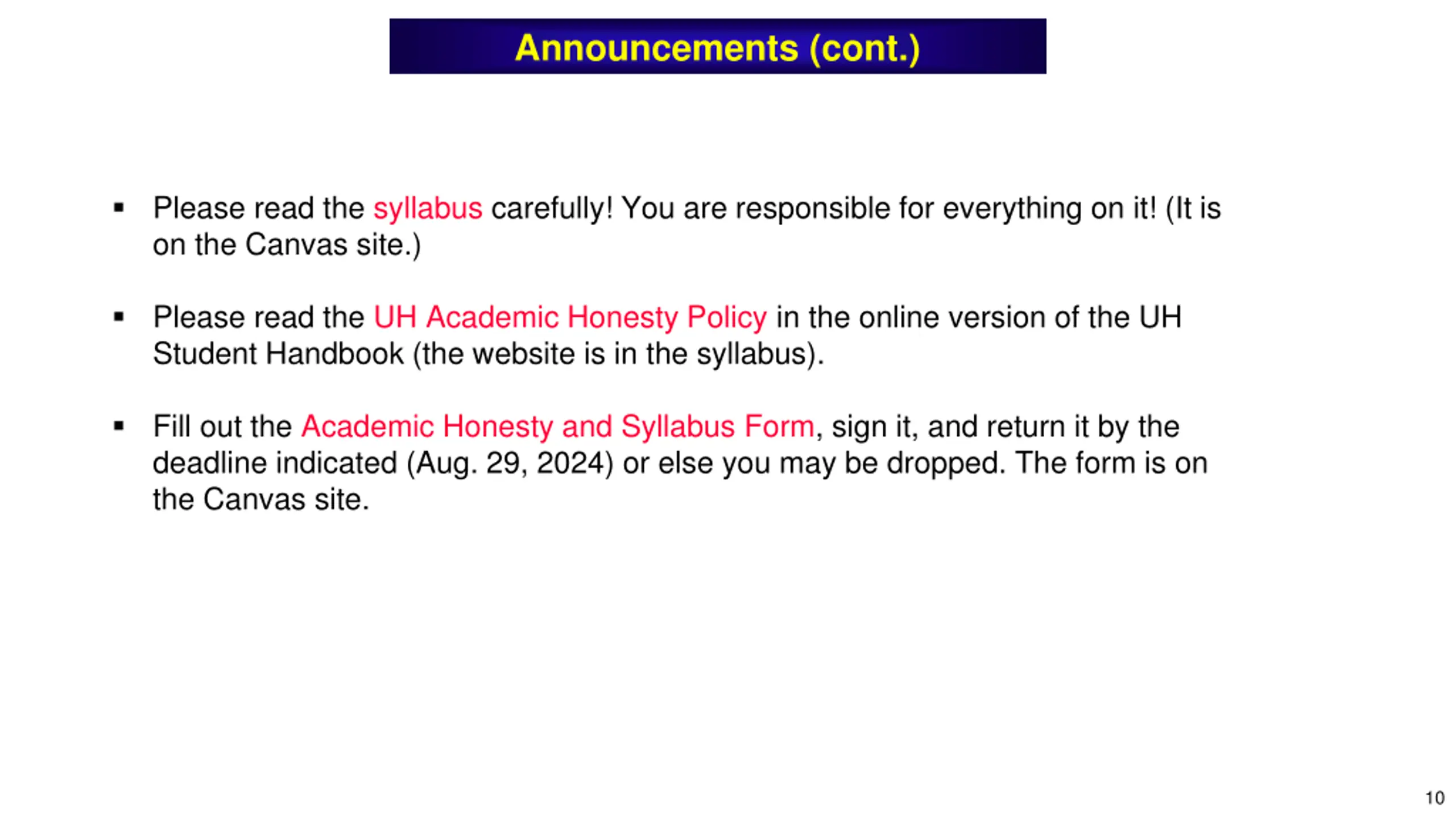 Announcements (cont.)

▪ Please read the syllabus carefully! You are responsible for everything on it! (It is on the Canvas site.)

▪ Please read the UH Academic Honesty Policy in the online version of the UH Student Handbook (the website is in the syllabus).

▪ Fill out the Academic Honesty and Syllabus Form, sign it, and return it by the deadline indicated (Aug. 29, 2024) or else you may be dropped. The form is on the Canvas site.

10